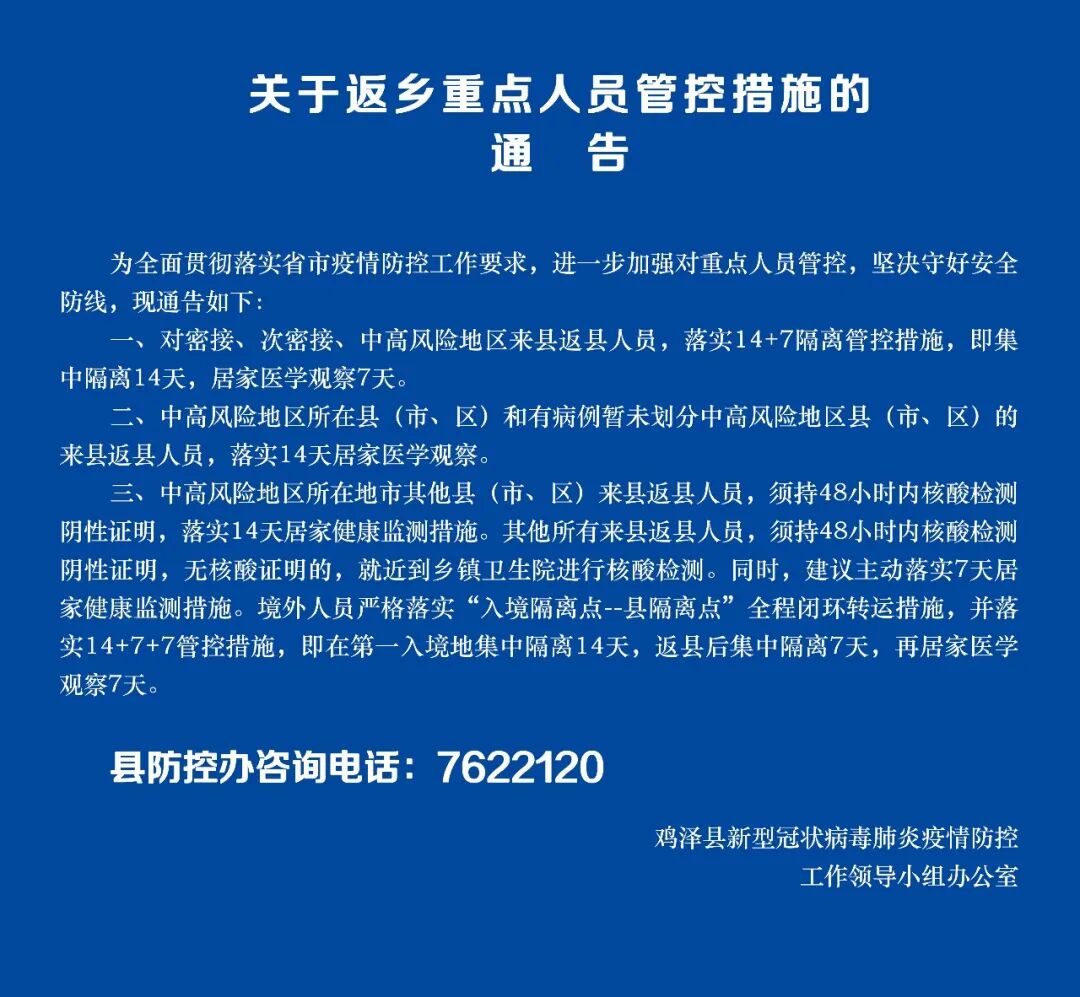 关于返乡重点人员管控措施的
通　告

为全面贯彻落实省市疫情防控工作要求，进一步加强对重点人员管控，坚决守好安全防线，现通告如下：

一、对密接、次密接、中高风险地区来县返县人员，落实14+7隔离管控措施，即集中隔离14天，居家医学观察7天。

二、中高风险地区所在县（市、区）和有病例暂未划分中高风险地区县（市、区）的来县返县人员，落实14天居家医学观察。

三、中高风险地区所在地市其他县（市、区）来县返县人员，须持48小时内核酸检测阴性证明，落实14天居家健康监测措施。其他所有来县返县人员，须持48小时内核酸检测阴性证明，无核酸证明的，就近到乡镇卫生院进行核酸检测。同时，建议主动落实7天居家健康监测措施。境外人员严格落实“入境隔离点--县隔离点”全程闭环转运措施，并落实14+7+7管控措施，即在第一入境地集中隔离14天，返县后集中隔离7天，再居家医学观察7天。

县防控办咨询电话：7622120

鸡泽县新型冠状病毒肺炎疫情防控
工作领导小组办公室